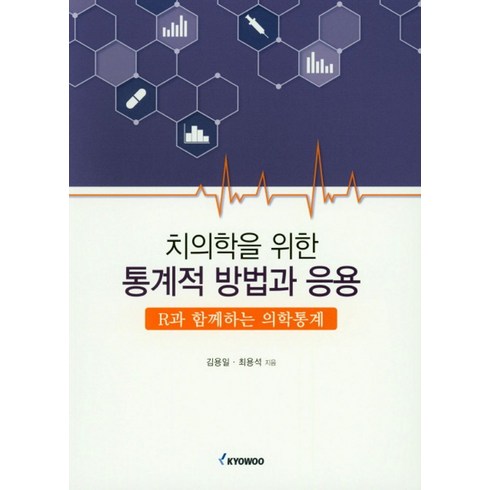 치의학을 위한
통계적 방법과 응용

R과 함께하는 의학통계

김용일 · 최용석 지음

KYOWOO